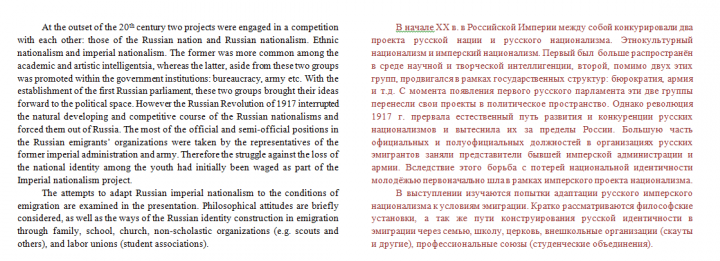 At the outset of the 20th century two projects were engaged in a competition with each other: those of the Russian nation and Russian nationalism. Ethnic nationalism and imperial nationalism. The former was more common among the academic and artistic intelligentsia, whereas the latter, aside from these two groups was promoted within the government institutions: bureaucracy, army etc. With the establishment of the first Russian parliament, these two groups brought their ideas forward to the political space. However the Russian Revolution of 1917 interrupted the natural developing and competitive course of the Russian nationalisms and forced them out of Russia. The most of the official and semi-official positions in the Russian emigrants' organizations were taken by the representatives of the former imperial administration and army. Therefore the struggle against the loss of the national identity among the youth had initially been waged as part of the Imperial nationalism project.

The attempts to adapt Russian imperial nationalism to the conditions of emigration are examined in the presentation. Philosophical attitudes are briefly considered, as well as the ways of the Russian identity construction in emigration through family, school, church, non-scholastic organizations (e.g. scouts and others), and labor unions (student associations).

В начале XX в. в Российской Империи между собой конкурировали два проекта русской нации и русского национализма. Этнокультурный национализм и имперский национализм. Первый был больше распространён в среде научной и творческой интеллигенции, второй, помимо двух этих групп, продвигался в рамках государственных структур: бюрократия, армия и т.д. С момента появления первого русского парламента эти две группы перенесли свои проекты в политическое пространство. Однако революция 1917 г. прервала естественный путь развития и конкуренции русских национализмов и вытеснила их за пределы России. Большую часть официальных и полуофициальных должностей в организациях русских эмигрантов заняли представители бывшей имперской администрации и армии. Вследствие этого борьба с потерей национальной идентичности молодёжью первоначально шла в рамках имперского проекта национализма.

В выступлении изучаются попытки адаптации русского имперского национализма к условиям эмиграции. Кратко рассматриваются философские установки, а так же пути конструирования русской идентичности в эмиграции через семью, школу, церковь, внешкольные организации (скауты и другие), профессиональные союзы (студенческие объединения).